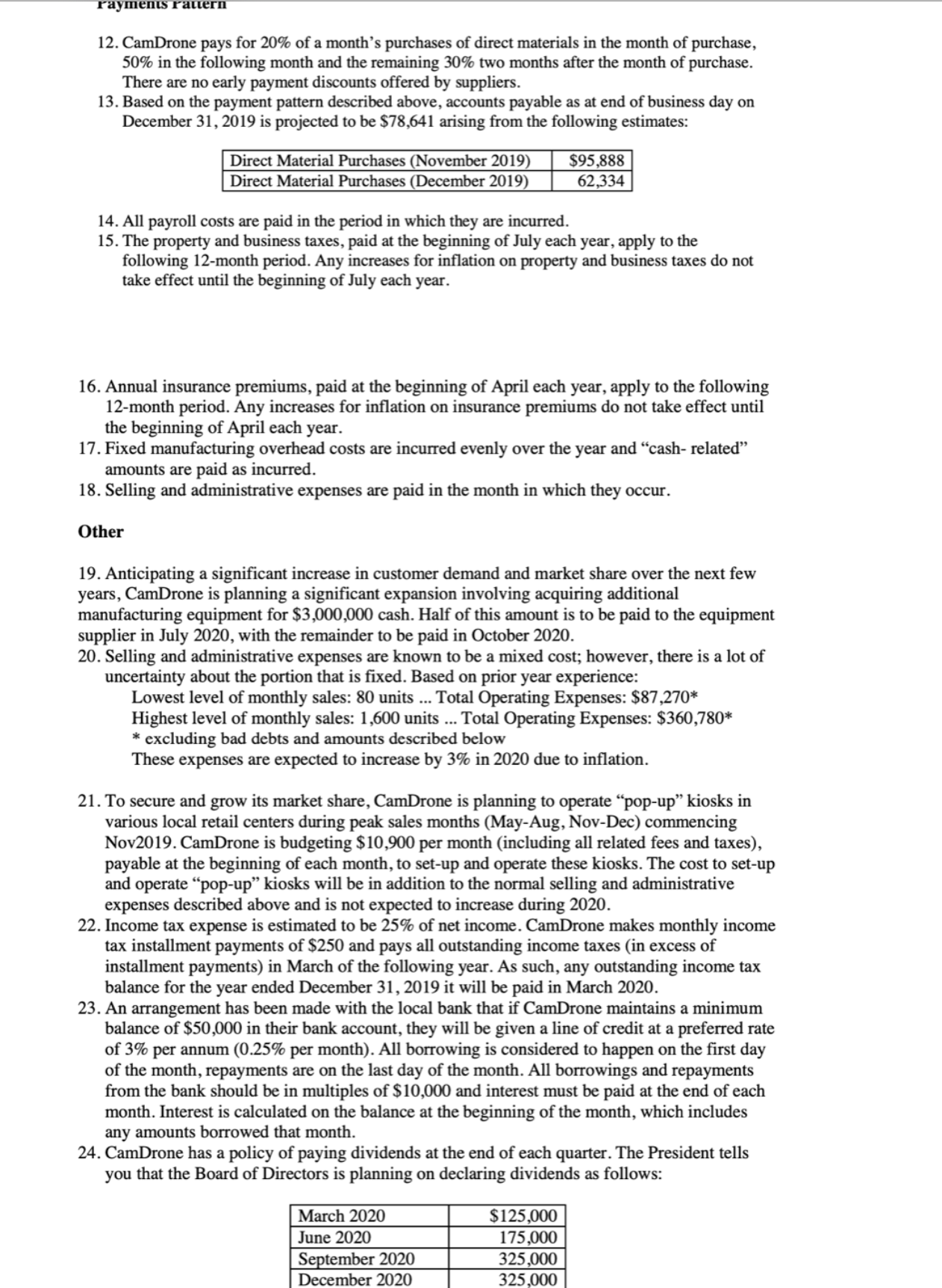 Payments Pattern

12. CamDrone pays for 20% of a month's purchases of direct materials in the month of purchase, 50% in the following month and the remaining 30% two months after the month of purchase. There are no early payment discounts offered by suppliers.
13. Based on the payment pattern described above, accounts payable as at end of business day on December 31, 2019 is projected to be \$78,641 arising from the following estimates:

| Direct Material Purchases (November 2019) | \$95,888 |
|---|---|
| Direct Material Purchases (December 2019) | 62,334 |

14. All payroll costs are paid in the period in which they are incurred.
15. The property and business taxes, paid at the beginning of July each year, apply to the following 12-month period. Any increases for inflation on property and business taxes do not take effect until the beginning of July each year.

16. Annual insurance premiums, paid at the beginning of April each year, apply to the following 12-month period. Any increases for inflation on insurance premiums do not take effect until the beginning of April each year.
17. Fixed manufacturing overhead costs are incurred evenly over the year and "cash- related" amounts are paid as incurred.
18. Selling and administrative expenses are paid in the month in which they occur.

Other

19. Anticipating a significant increase in customer demand and market share over the next few years, CamDrone is planning a significant expansion involving acquiring additional manufacturing equipment for \$3,000,000 cash. Half of this amount is to be paid to the equipment supplier in July 2020, with the remainder to be paid in October 2020.
20. Selling and administrative expenses are known to be a mixed cost; however, there is a lot of uncertainty about the portion that is fixed. Based on prior year experience:
Lowest level of monthly sales: 80 units ... Total Operating Expenses: \$87,270*
Highest level of monthly sales: 1,600 units ... Total Operating Expenses: \$360,780*
* excluding bad debts and amounts described below
These expenses are expected to increase by 3% in 2020 due to inflation.

21. To secure and grow its market share, CamDrone is planning to operate "pop-up" kiosks in various local retail centers during peak sales months (May-Aug, Nov-Dec) commencing Nov2019. CamDrone is budgeting \$10,900 per month (including all related fees and taxes), payable at the beginning of each month, to set-up and operate these kiosks. The cost to set-up and operate "pop-up" kiosks will be in addition to the normal selling and administrative expenses described above and is not expected to increase during 2020.
22. Income tax expense is estimated to be 25% of net income. CamDrone makes monthly income tax installment payments of \$250 and pays all outstanding income taxes (in excess of installment payments) in March of the following year. As such, any outstanding income tax balance for the year ended December 31, 2019 it will be paid in March 2020.
23. An arrangement has been made with the local bank that if CamDrone maintains a minimum balance of \$50,000 in their bank account, they will be given a line of credit at a preferred rate of 3% per annum (0.25% per month). All borrowing is considered to happen on the first day of the month, repayments are on the last day of the month. All borrowings and repayments from the bank should be in multiples of \$10,000 and interest must be paid at the end of each month. Interest is calculated on the balance at the beginning of the month, which includes any amounts borrowed that month.
24. CamDrone has a policy of paying dividends at the end of each quarter. The President tells you that the Board of Directors is planning on declaring dividends as follows:

| March 2020 | \$125,000 |
|---|---|
| June 2020 | 175,000 |
| September 2020 | 325,000 |
| December 2020 | 325,000 |